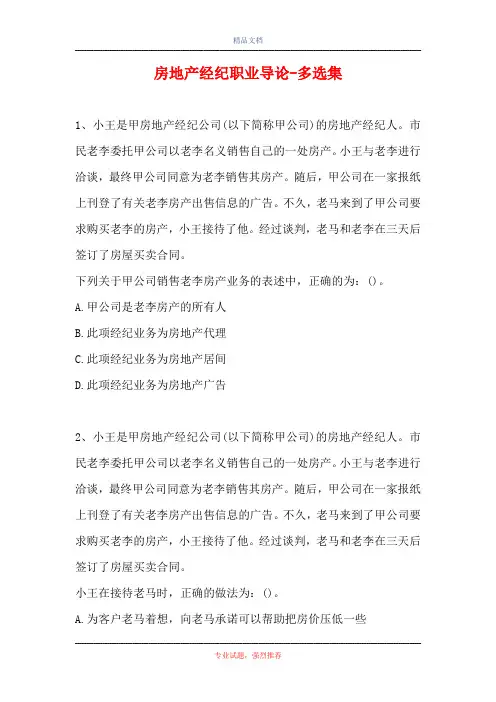 精品文档

房地产经纪职业导论-多选集

1、小王是甲房地产经纪公司(以下简称甲公司)的房地产经纪人。市民老李委托甲公司以老李名义销售自己的一处房产。小王与老李进行洽谈，最终甲公司同意为老李销售其房产。随后，甲公司在一家报纸上刊登了有关老李房产出售信息的广告。不久，老马来到了甲公司要求购买老李的房产，小王接待了他。经过谈判，老马和老李在三天后签订了房屋买卖合同。

下列关于甲公司销售老李房产业务的表述中，正确的为：()。

A.甲公司是老李房产的所有人

B.此项经纪业务为房地产代理

C.此项经纪业务为房地产居间

D.此项经纪业务为房地产广告

2、小王是甲房地产经纪公司(以下简称甲公司)的房地产经纪人。市民老李委托甲公司以老李名义销售自己的一处房产。小王与老李进行洽谈，最终甲公司同意为老李销售其房产。随后，甲公司在一家报纸上刊登了有关老李房产出售信息的广告。不久，老马来到了甲公司要求购买老李的房产，小王接待了他。经过谈判，老马和老李在三天后签订了房屋买卖合同。

小王在接待老马时，正确的做法为：()。

A.为客户老马着想，向老马承诺可以帮助把房价压低一些

专业试题，强烈推荐